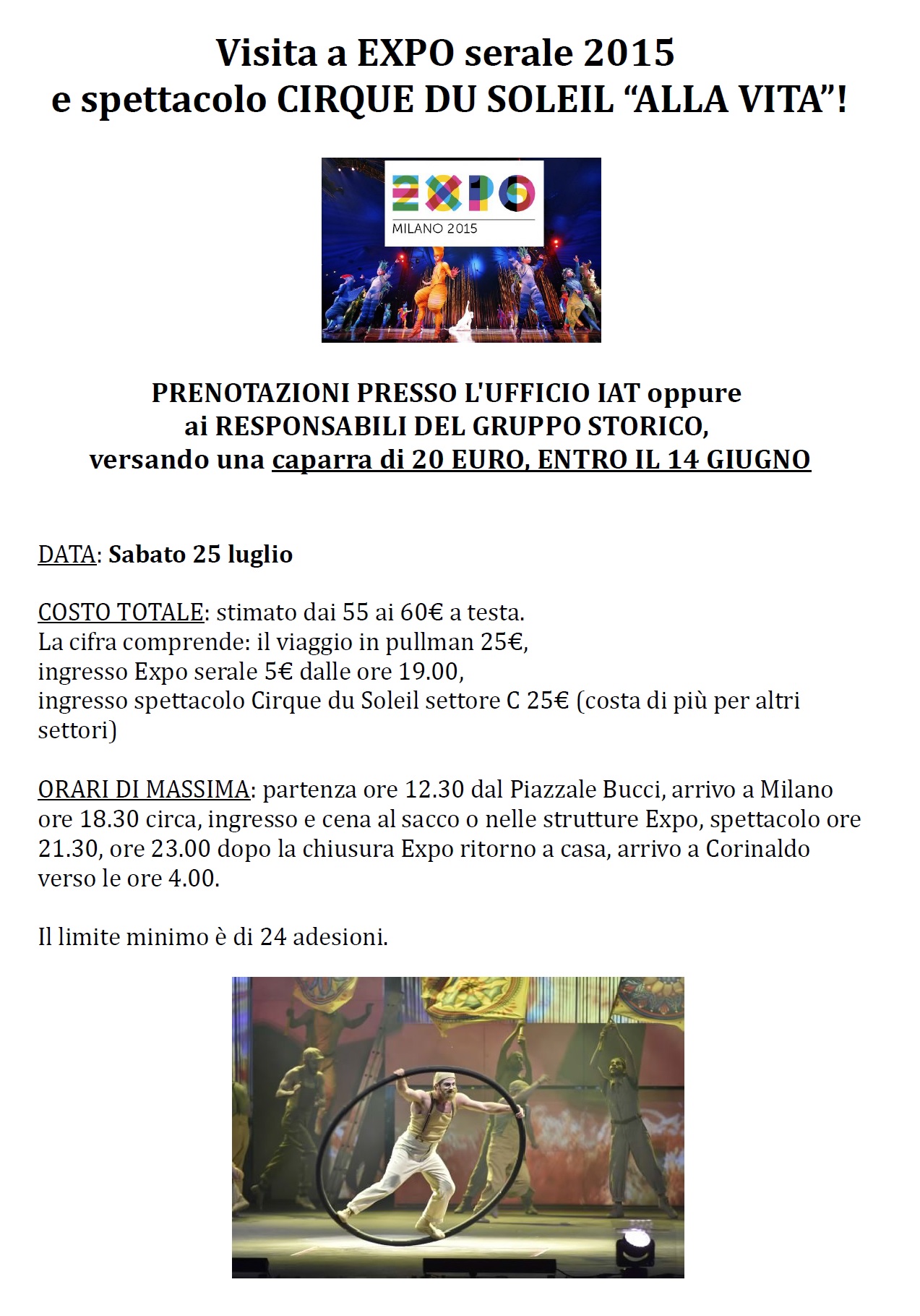 Visita a EXPO serale 2015
e spettacolo CIRQUE DU SOLEIL "ALLA VITA"!

EXPO
MILANO 2015

PRENOTAZIONI PRESSO L'UFFICIO IAT oppure
ai RESPONSABILI DEL GRUPPO STORICO,
versando una caparra di 20 EURO, ENTRO IL 14 GIUGNO

DATA: Sabato 25 luglio

COSTO TOTALE: stimato dai 55 ai 60€ a testa.
La cifra comprende: il viaggio in pullman 25€,
ingresso Expo serale 5€ dalle ore 19.00,
ingresso spettacolo Cirque du Soleil settore C 25€ (costa di più per altri settori)

ORARI DI MASSIMA: partenza ore 12.30 dal Piazzale Bucci, arrivo a Milano ore 18.30 circa, ingresso e cena al sacco o nelle strutture Expo, spettacolo ore 21.30, ore 23.00 dopo la chiusura Expo ritorno a casa, arrivo a Corinaldo verso le ore 4.00.

Il limite minimo è di 24 adesioni.